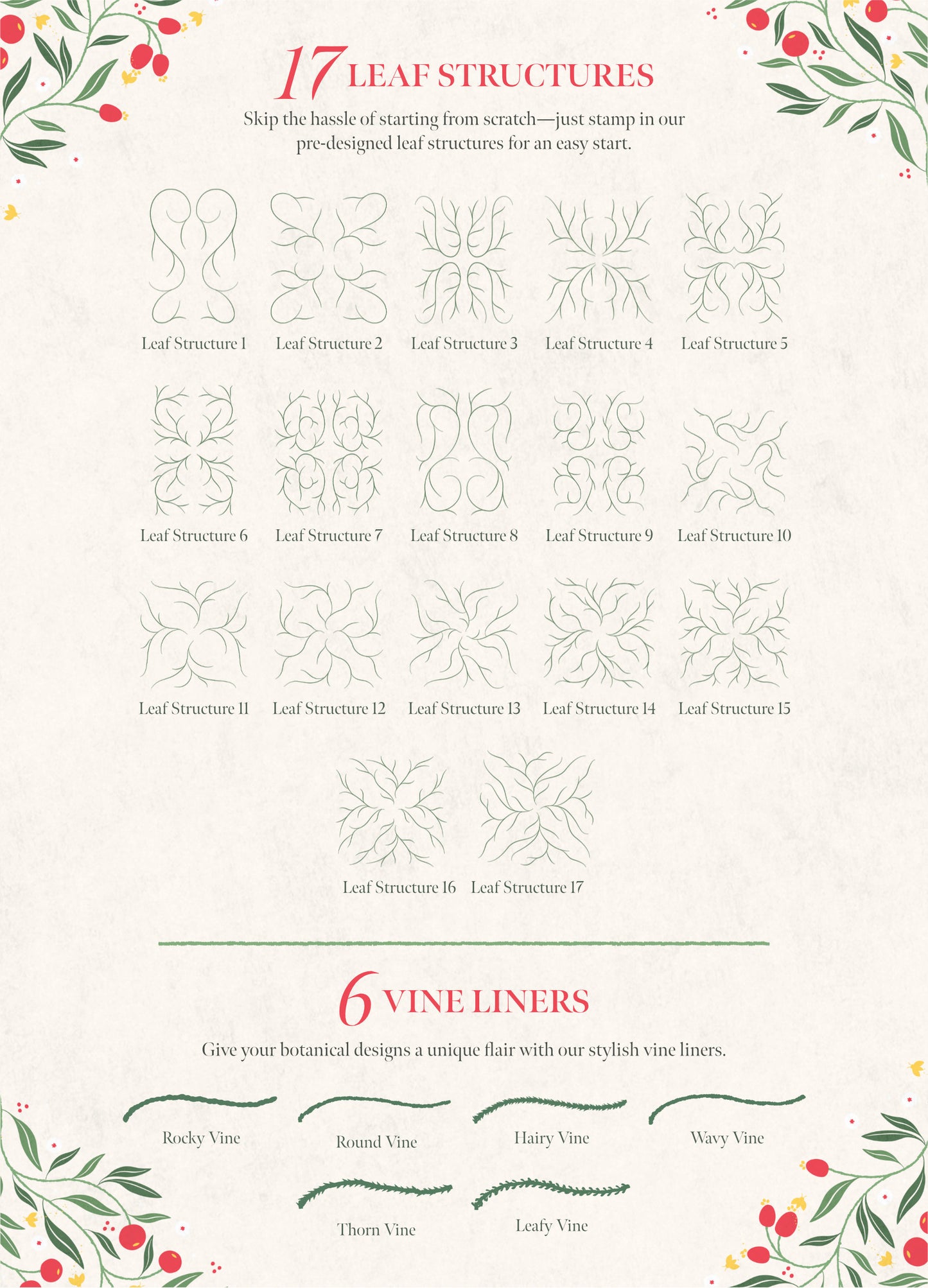 17 LEAF STRUCTURES

Skip the hassle of starting from scratch—just stamp in our pre-designed leaf structures for an easy start.

Leaf Structure 1
Leaf Structure 2
Leaf Structure 3
Leaf Structure 4
Leaf Structure 5
Leaf Structure 6
Leaf Structure 7
Leaf Structure 8
Leaf Structure 9
Leaf Structure 10
Leaf Structure 11
Leaf Structure 12
Leaf Structure 13
Leaf Structure 14
Leaf Structure 15
Leaf Structure 16
Leaf Structure 17

6 VINE LINERS

Give your botanical designs a unique flair with our stylish vine liners.

Rocky Vine
Round Vine
Hairy Vine
Wavy Vine
Thorn Vine
Leafy Vine